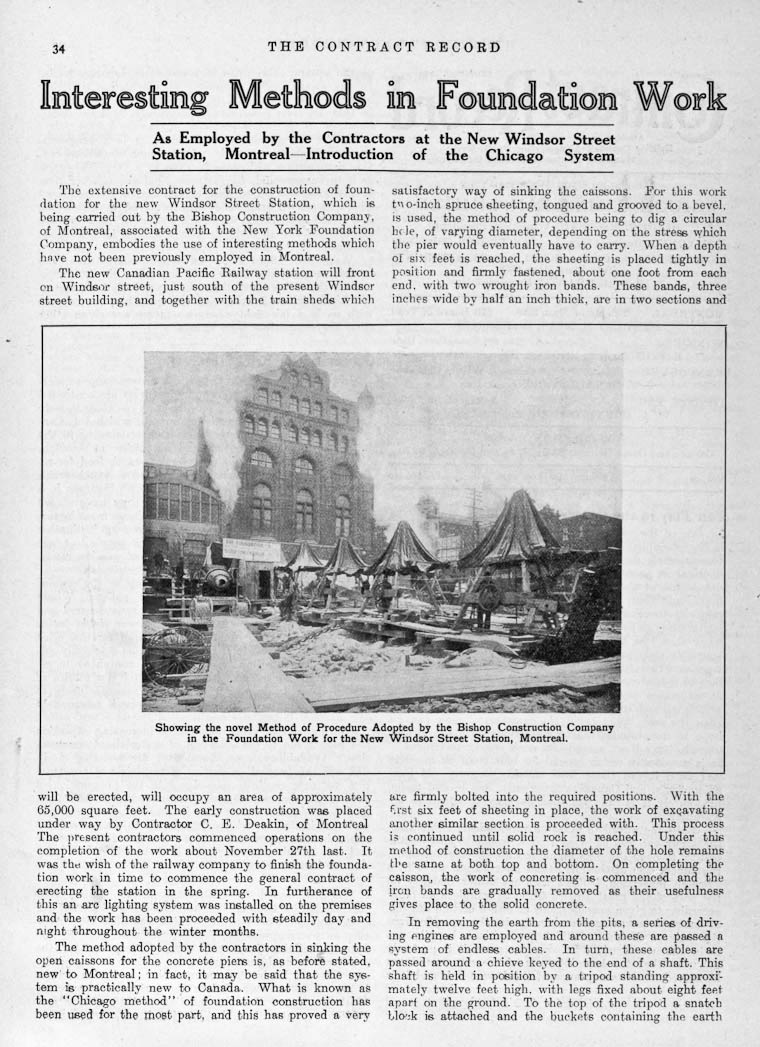 34 THE CONTRACT RECORD

Interesting Methods in Foundation Work

As Employed by the Contractors at the New Windsor Street Station, Montreal—Introduction of the Chicago System

The extensive contract for the construction of foundation for the new Windsor Street Station, which is being carried out by the Bishop Construction Company, of Montreal, associated with the New York Foundation Company, embodies the use of interesting methods which have not been previously employed in Montreal.

The new Canadian Pacific Railway station will front on Windsor street, just south of the present Windsor street building, and together with the train sheds which will be erected, will occupy an area of approximately 65,000 square feet. The early construction was placed under way by Contractor C. E. Deakin, of Montreal The present contractors commenced operations on the completion of the work about November 27th last. It was the wish of the railway company to finish the foundation work in time to commence the general contract of erecting the station in the spring. In furtherance of this an arc lighting system was installed on the premises and the work has been proceeded with steadily day and night throughout the winter months.

The method adopted by the contractors in sinking the open caissons for the concrete piers is, as before stated, new to Montreal; in fact, it may be said that the system is practically new to Canada. What is known as the "Chicago method" of foundation construction has been used for the most part, and this has proved a very satisfactory way of sinking the caissons. For this work two-inch spruce sheeting, tongued and grooved to a bevel, is used, the method of procedure being to dig a circular hole, of varying diameter, depending on the stress which the pier would eventually have to carry. When a depth of six feet is reached, the sheeting is placed tightly in position and firmly fastened, about one foot from each end, with two wrought iron bands. These bands, three inches wide by half an inch thick, are in two sections and are firmly bolted into the required positions. With the first six feet of sheeting in place, the work of excavating another similar section is proceeded with. This process is continued until solid rock is reached. Under this method of construction the diameter of the hole remains the same at both top and bottom. On completing the caisson, the work of concreting is commenced and the iron bands are gradually removed as their usefulness gives place to the solid concrete.

In removing the earth from the pits, a series of driving engines are employed and around these are passed a system of endless cables. In turn, these cables are passed around a chieve keyed to the end of a shaft. This shaft is held in position by a tripod standing approximately twelve feet high, with legs fixed about eight feet apart on the ground. To the top of the tripod a snatch block is attached and the buckets containing the earth

Showing the novel Method of Procedure Adopted by the Bishop Construction Company in the Foundation Work for the New Windsor Street Station, Montreal.